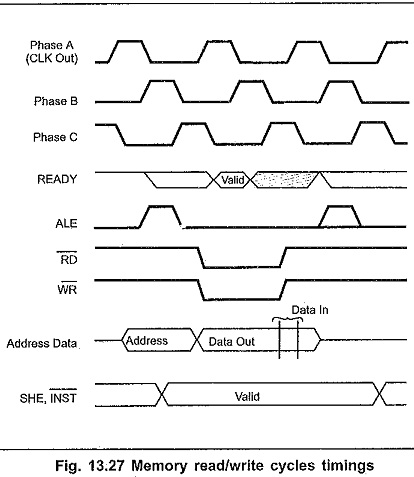 Phase A
(CLK Out)

Phase B

Phase C

READY

Valid

ALE

$\overline{RD}$

$\overline{WR}$

Data In

Address Data

Address

Data Out

SHE, $\overline{INST}$

Valid

Fig. 13.27 Memory read/write cycles timings